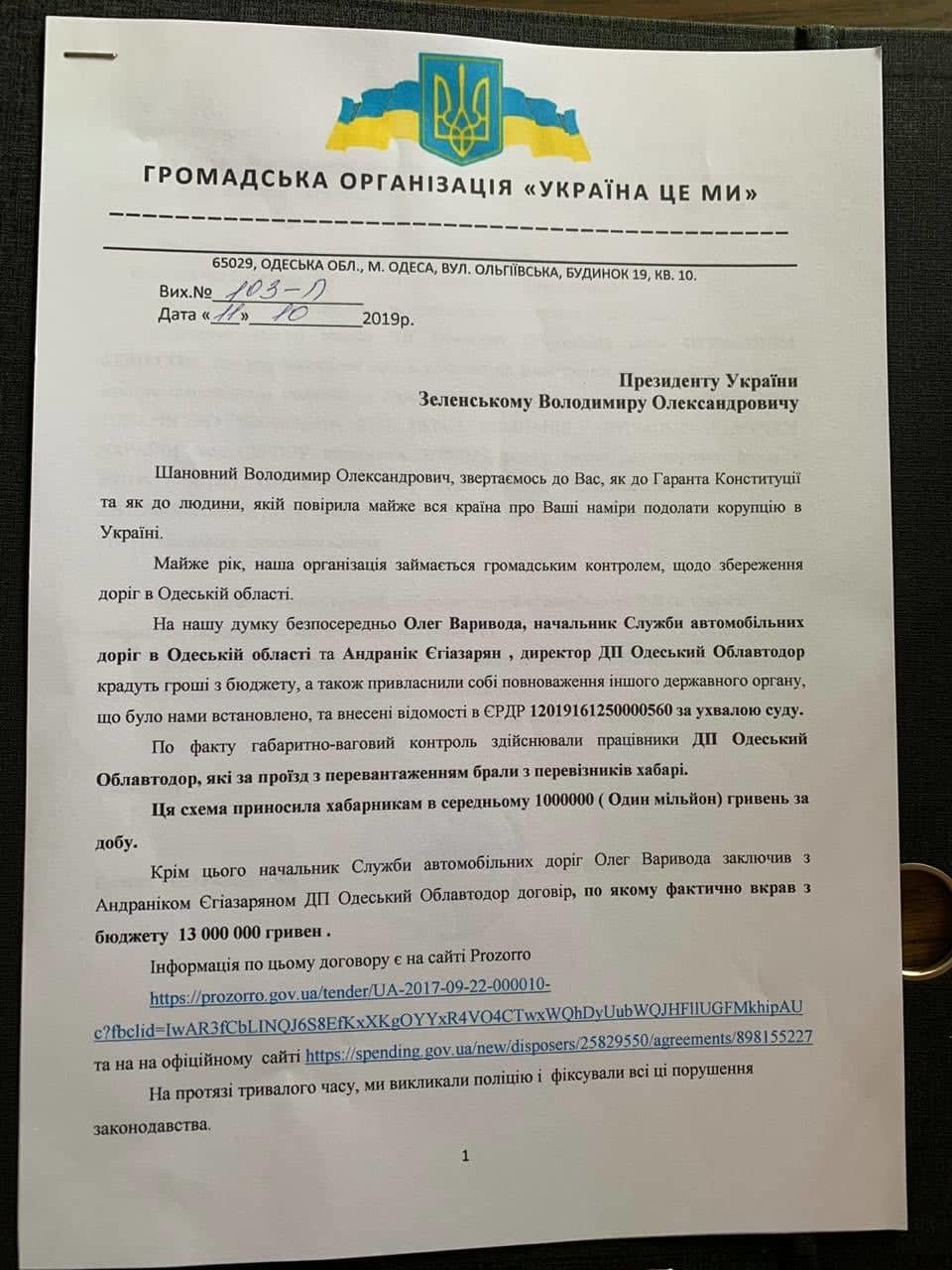 ГРОМАДСЬКА ОРГАНІЗАЦІЯ «УКРАЇНА ЦЕ МИ»

65029, ОДЕСЬКА ОБЛ., М. ОДЕСА, ВУЛ. ОЛЬГІЇВСЬКА, БУДИНОК 19, КВ. 10.

Вих.№ 103-П
Дата «11» 10 2019р.

Президенту України
Зеленському Володимиру Олександровичу

Шановний Володимир Олександрович, звертаємось до Вас, як до Гаранта Конституції та як до людини, якій повірила майже вся країна про Ваші наміри подолати корупцію в Україні.

Майже рік, наша організація займається громадським контролем, щодо збереження доріг в Одеській області.

На нашу думку безпосередньо Олег Варивода, начальник Служби автомобільних доріг в Одеській області та Андранік Єгіазарян , директор ДП Одеський Облавтодор крадуть гроші з бюджету, а також привласнили собі повноваження іншого державного органу, що було нами встановлено, та внесені відомості в ЄРДР 12019161250000560 за ухвалою суду.

По факту габаритно-ваговий контроль здійснювали працівники ДП Одеський Облавтодор, які за проїзд з перевантаженням брали з перевізників хабарі.

Ця схема приносила хабарникам в середньому 1000000 ( Один мільйон) гривень за добу.

Крім цього начальник Служби автомобільних доріг Олег Варивода заключив з Андраніком Єгіазаряном ДП Одеський Облавтодор договір, по якому фактично вкрав з бюджету 13 000 000 гривен .

Інформація по цьому договору є на сайті Prozorro https://prozorro.gov.ua/tender/UA-2017-09-22-000010-c?fbclid=IwAR3fCbLINQJ6S8EfKxXKgOYYxR4VO4CTwxWQhDyUubWQJHFllUGFMkhipAU та на на офіційному сайті https://spending.gov.ua/new/disposers/25829550/agreements/898155227

На протязі тривалого часу, ми викликали поліцію і фіксували всі ці порушення законодавства.

1